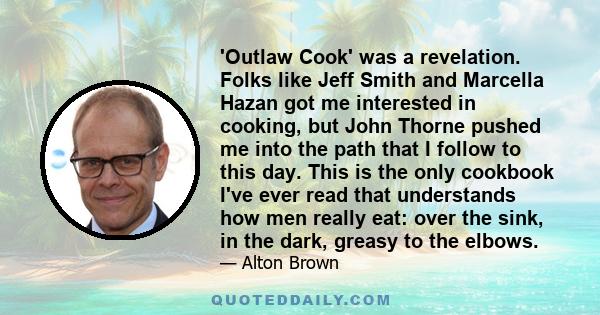 'Outlaw Cook' was a revelation. Folks like Jeff Smith and Marcella Hazan got me interested in cooking, but John Thorne pushed me into the path that I follow to this day. This is the only cookbook I've ever read that understands how men really eat: over the sink, in the dark, greasy to the elbows.

— Alton Brown

QUOTEDDAILY.COM